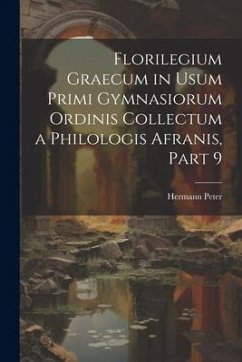 Florilegium Graecum in Usum Primi Gymnasiorum Ordinis Collectum a Philologis Afranis, Part 9

Hermann Peter